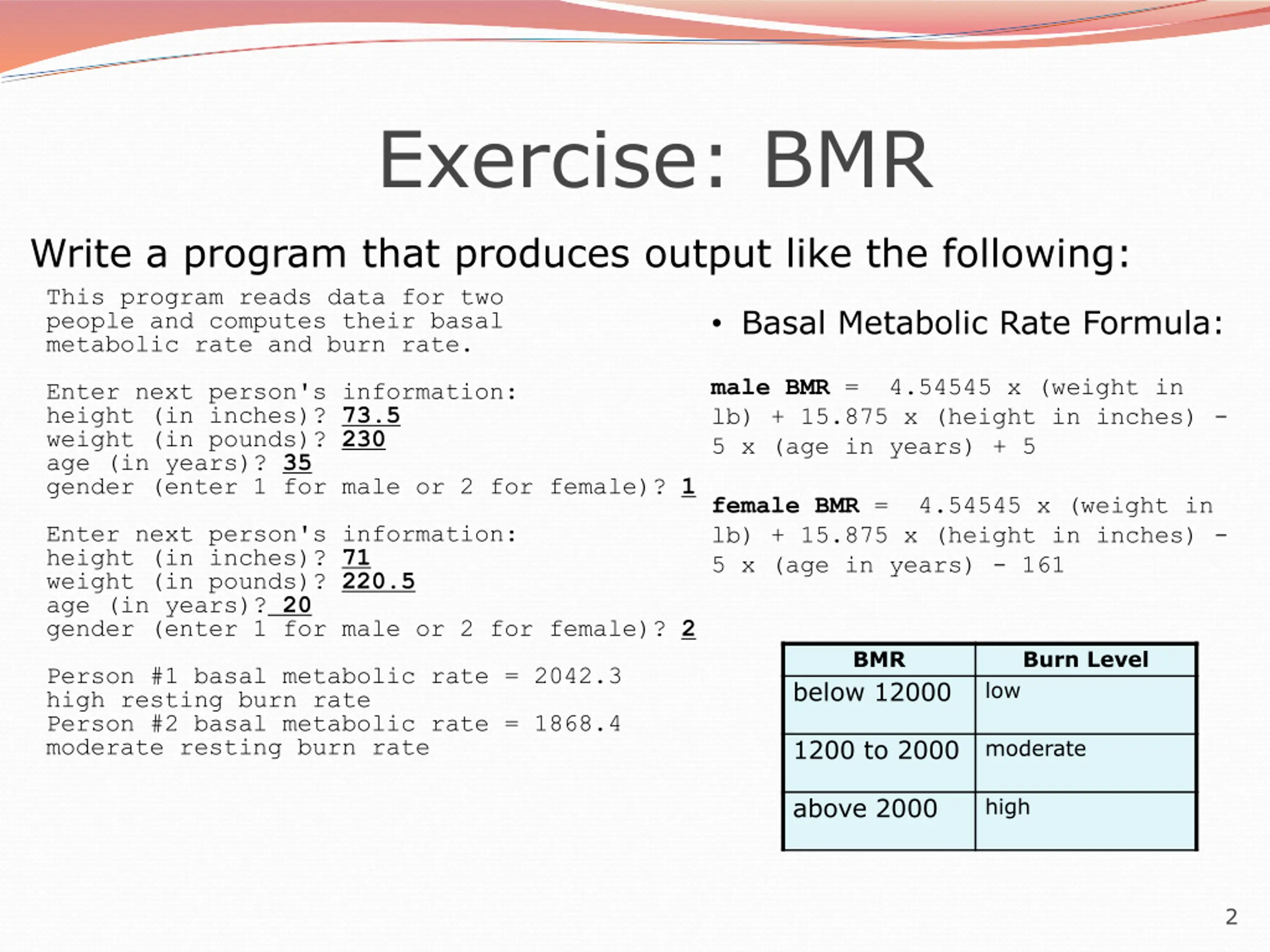 Exercise: BMR

Write a program that produces output like the following:

This program reads data for two people and computes their basal metabolic rate and burn rate.

Enter next person's information:
height (in inches)? 73.5
weight (in pounds)? 230
age (in years)? 35
gender (enter 1 for male or 2 for female)? 1

Enter next person's information:
height (in inches)? 71
weight (in pounds)? 220.5
age (in years)? 20
gender (enter 1 for male or 2 for female)? 2

Person #1 basal metabolic rate = 2042.3
high resting burn rate
Person #2 basal metabolic rate = 1868.4
moderate resting burn rate

• Basal Metabolic Rate Formula:

male BMR = 4.54545 x (weight in lb) + 15.875 x (height in inches) - 5 x (age in years) + 5

female BMR = 4.54545 x (weight in lb) + 15.875 x (height in inches) - 5 x (age in years) - 161

| BMR | Burn Level |
|---|---|
| below 12000 | low |
| 1200 to 2000 | moderate |
| above 2000 | high |

2